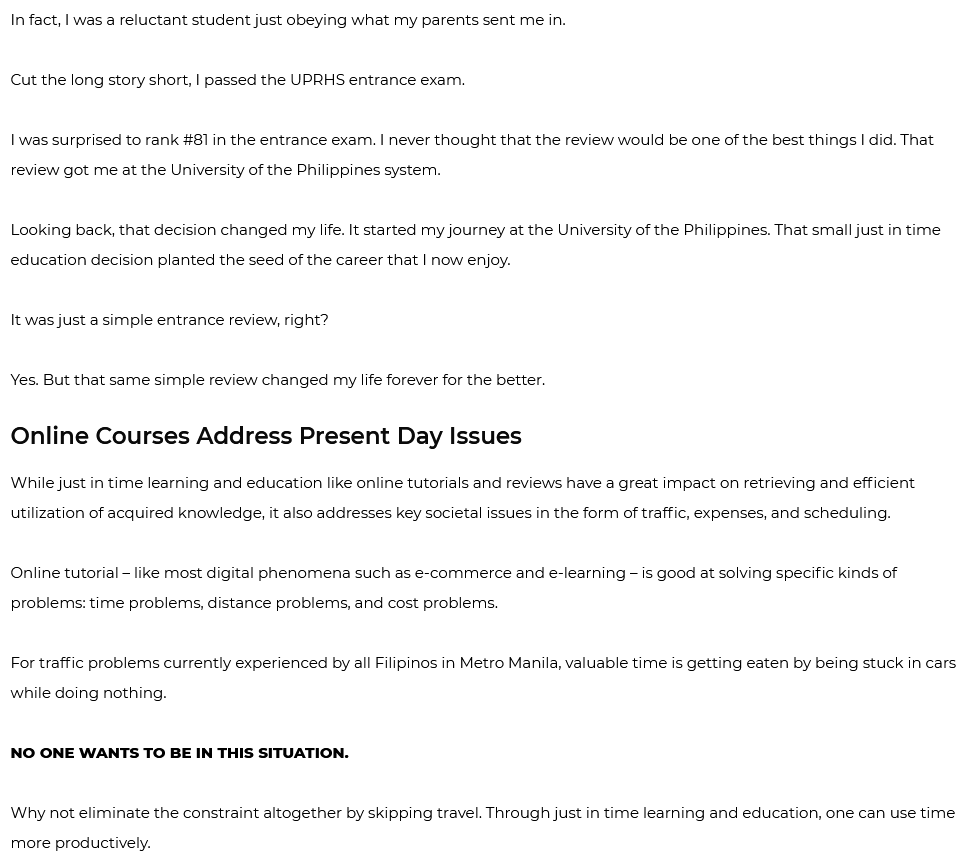 In fact, I was a reluctant student just obeying what my parents sent me in.

Cut the long story short, I passed the UPRHS entrance exam.

I was surprised to rank #81 in the entrance exam. I never thought that the review would be one of the best things I did. That review got me at the University of the Philippines system.

Looking back, that decision changed my life. It started my journey at the University of the Philippines. That small just in time education decision planted the seed of the career that I now enjoy.

It was just a simple entrance review, right?

Yes. But that same simple review changed my life forever for the better.

Online Courses Address Present Day Issues

While just in time learning and education like online tutorials and reviews have a great impact on retrieving and efficient utilization of acquired knowledge, it also addresses key societal issues in the form of traffic, expenses, and scheduling.

Online tutorial – like most digital phenomena such as e-commerce and e-learning – is good at solving specific kinds of problems: time problems, distance problems, and cost problems.

For traffic problems currently experienced by all Filipinos in Metro Manila, valuable time is getting eaten by being stuck in cars while doing nothing.

NO ONE WANTS TO BE IN THIS SITUATION.

Why not eliminate the constraint altogether by skipping travel. Through just in time learning and education, one can use time more productively.